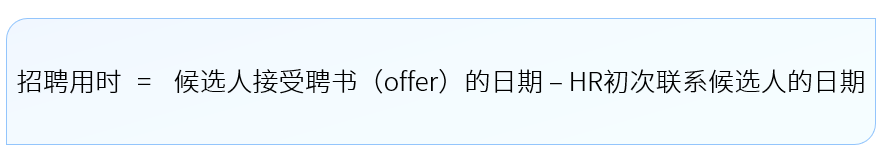 招聘用时 = 候选人接受聘书（offer）的日期 – HR初次联系候选人的日期